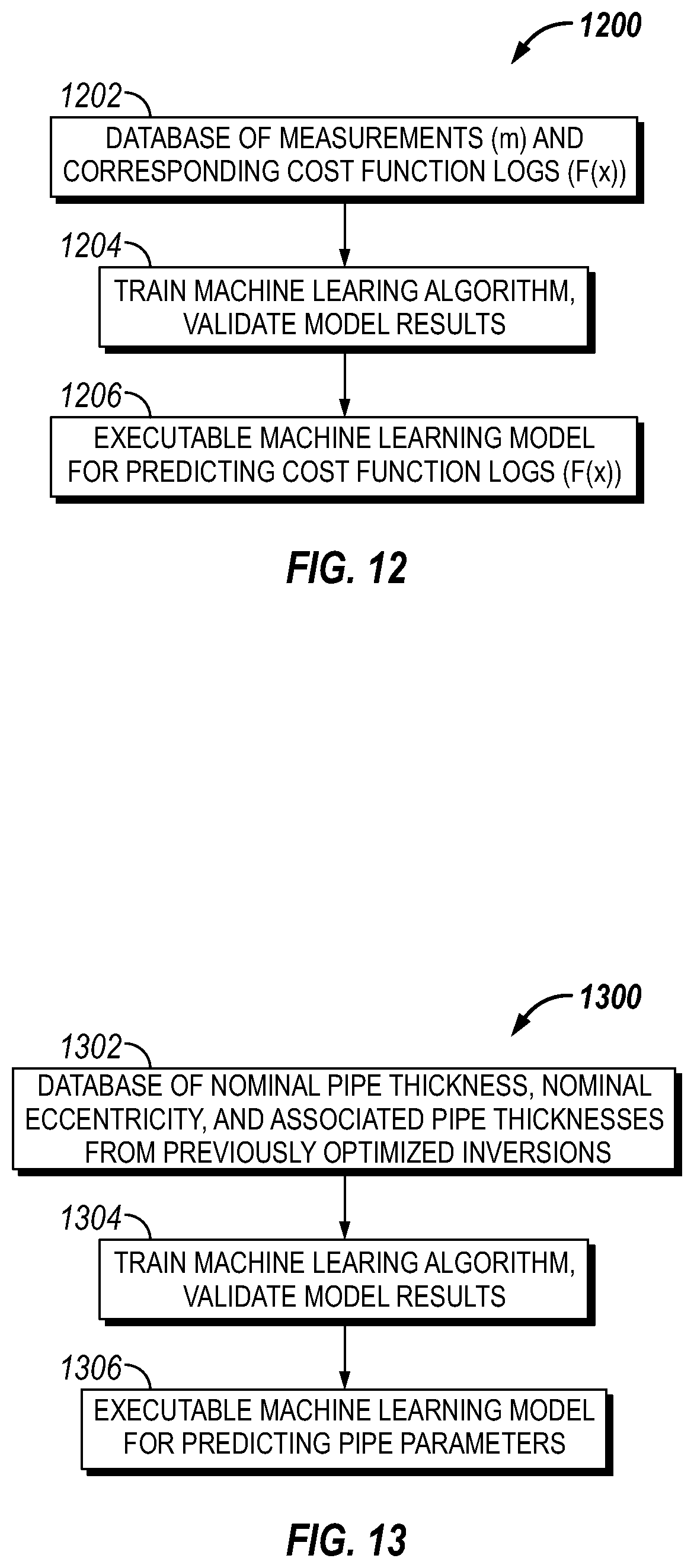 1200

1202

DATABASE OF MEASUREMENTS (m) AND CORRESPONDING COST FUNCTION LOGS (F(x))

1204

TRAIN MACHINE LEARING ALGORITHM, VALIDATE MODEL RESULTS

1206

EXECUTABLE MACHINE LEARNING MODEL FOR PREDICTING COST FUNCTION LOGS (F(x))

FIG. 12

1300

1302

DATABASE OF NOMINAL PIPE THICKNESS, NOMINAL ECCENTRICITY, AND ASSOCIATED PIPE THICKNESSES FROM PREVIOUSLY OPTIMIZED INVERSIONS

1304

TRAIN MACHINE LEARING ALGORITHM, VALIDATE MODEL RESULTS

1306

EXECUTABLE MACHINE LEARNING MODEL FOR PREDICTING PIPE PARAMETERS

FIG. 13